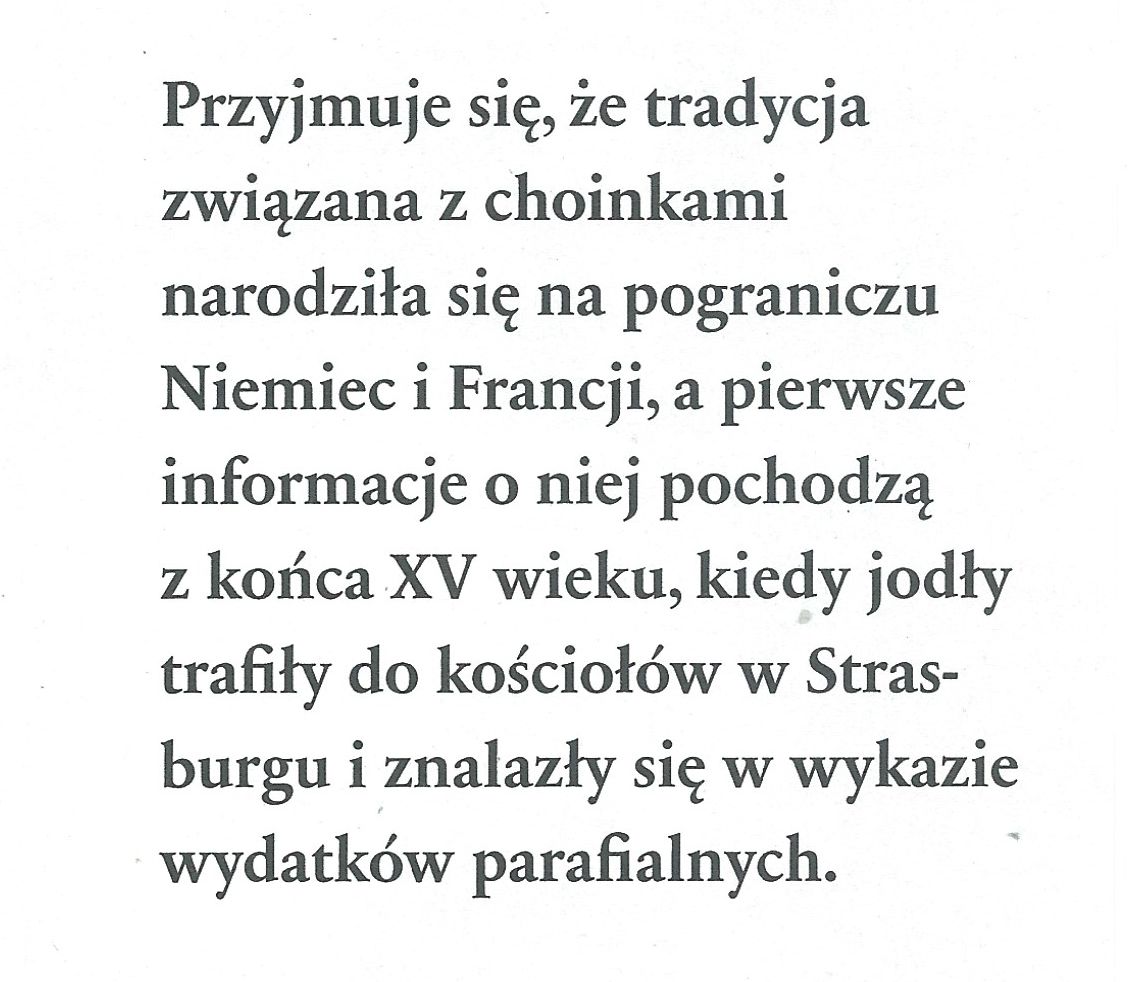 Przyjmuje się, że tradycja związana z choinkami narodziła się na pograniczu Niemiec i Francji, a pierwsze informacje o niej pochodzą z końca XV wieku, kiedy jodły trafiły do kościołów w Strasburgu i znalazły się w wykazie wydatków parafialnych.